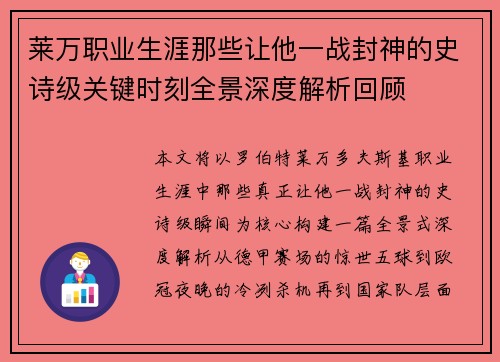 莱万职业生涯那些让他一战封神的史诗级关键时刻全景深度解析回顾

本文将以罗伯特莱万多夫斯基职业生涯中那些真正让他一战封神的史诗级瞬间为核心构建一篇全景式深度解析从德甲赛场的惊世五球到欧冠夜晚的冷冽杀机再到国家队层面